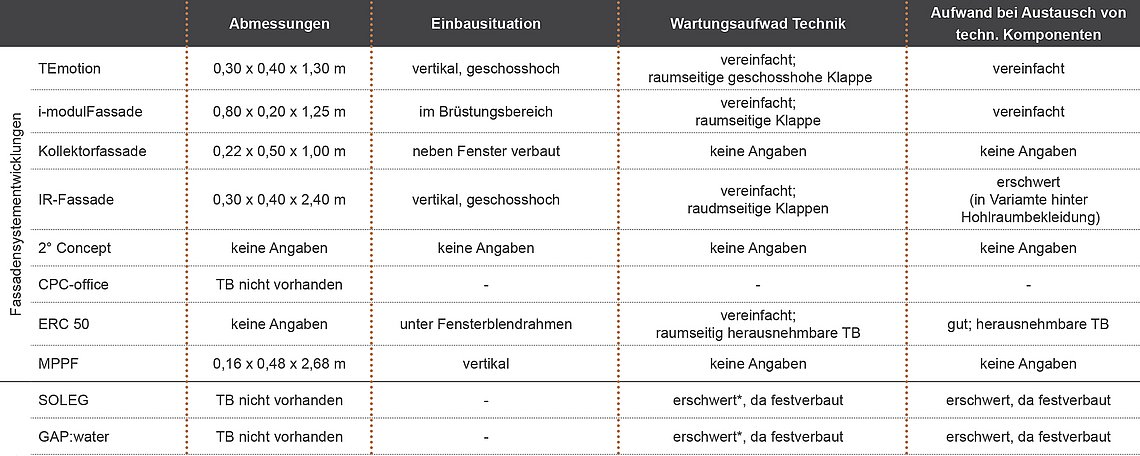 | | | Abmessungen | Einbausituation | Wartungsaufwad Technik | Aufwand bei Austausch von techn. Komponenten |
|---|---|---|---|---|---|
| Fassadensystementwicklungen | TEmotion | 0,30 x 0,40 x 1,30 m | vertikal, geschosshoch | vereinfacht; raumseitige geschosshohe Klappe | vereinfacht |
| | i-modulFassade | 0,80 x 0,20 x 1,25 m | im Brüstungsbereich | vereinfacht; raumseitige Klappe | vereinfacht |
| | Kollektorfassade | 0,22 x 0,50 x 1,00 m | neben Fenster verbaut | keine Angaben | keine Angaben |
| | IR-Fassade | 0,30 x 0,40 x 2,40 m | vertikal, geschosshoch | vereinfacht; raudmseitige Klappen | erschwert (in Variamte hinter Hohlraumbekleidung) |
| | 2° Concept | keine Angaben | keine Angaben | keine Angaben | keine Angaben |
| | CPC-office | TB nicht vorhanden | - | - | - |
| | ERC 50 | keine Angaben | unter Fensterblendrahmen | vereinfacht; raumseitig herausnehmbare TB | gut; herausnehmbare TB |
| | MPPF | 0,16 x 0,48 x 2,68 m | vertikal | keine Angaben | keine Angaben |
| | SOLEG | TB nicht vorhanden | - | erschwert*, da festverbaut | erschwert, da festverbaut |
| | GAP:water | TB nicht vorhanden | - | erschwert*, da festverbaut | erschwert, da festverbaut |